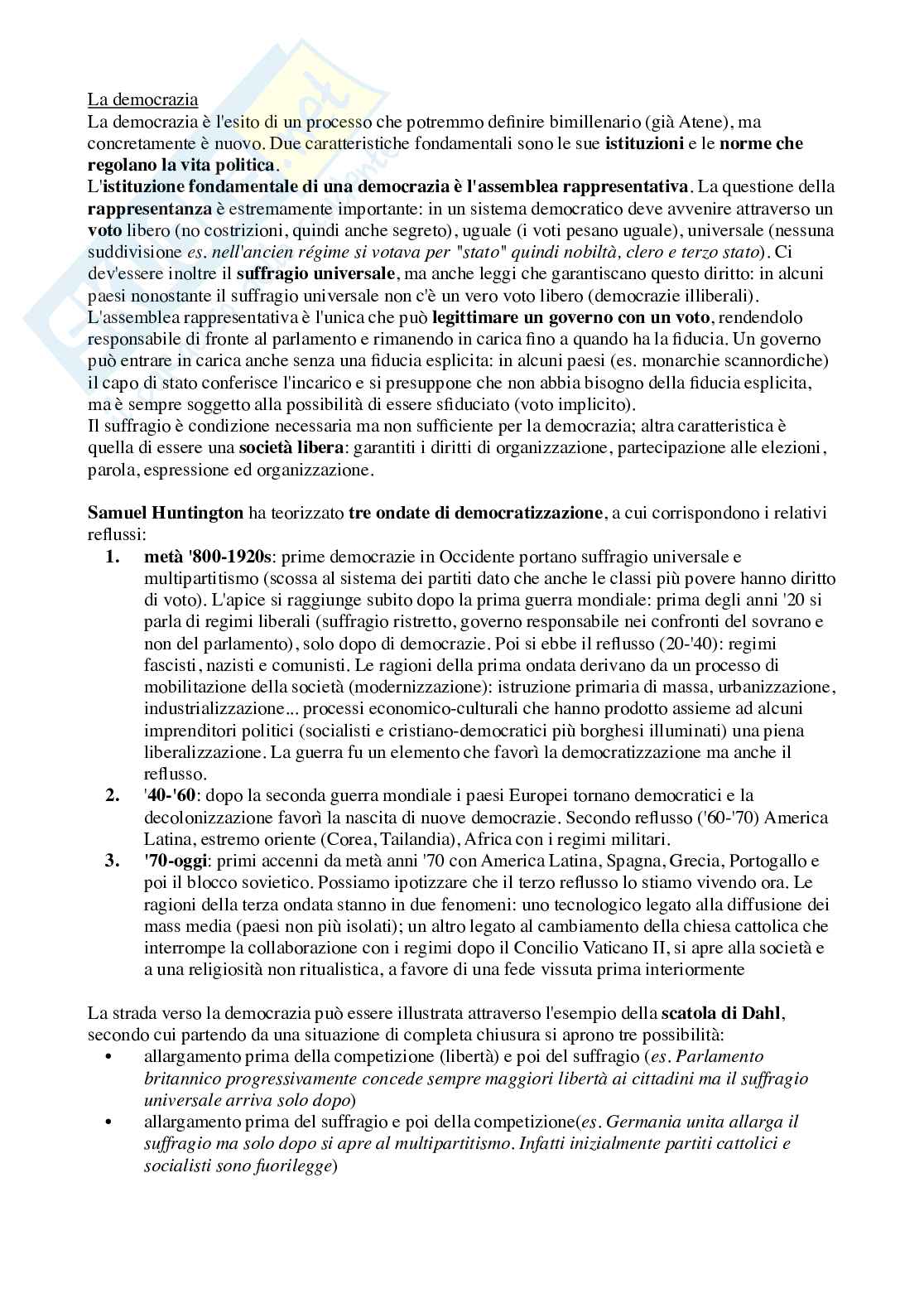 La democrazia
La democrazia è l'esito di un processo che potremmo definire bimillenario (già Atene), ma concretamente è nuovo. Due caratteristiche fondamentali sono le sue istituzioni e le norme che regolano la vita politica.
L'istituzione fondamentale di una democrazia è l'assemblea rappresentativa. La questione della rappresentanza è estremamente importante: in un sistema democratico deve avvenire attraverso un voto libero (no costrizioni, quindi anche segreto), uguale (i voti pesano uguale), universale (nessuna suddivisione es. nell'ancien régime si votava per "stato" quindi nobiltà, clero e terzo stato). Ci dev'essere inoltre il suffragio universale, ma anche leggi che garantiscano questo diritto: in alcuni paesi nonostante il suffragio universale non c'è un vero voto libero (democrazie illiberali).
L'assemblea rappresentativa è l'unica che può legittimare un governo con un voto, rendendolo responsabile di fronte al parlamento e rimanendo in carica fino a quando ha la fiducia. Un governo può entrare in carica anche senza una fiducia esplicita: in alcuni paesi (es. monarchie scannordiche) il capo di stato conferisce l'incarico e si presuppone che non abbia bisogno della fiducia esplicita, ma è sempre soggetto alla possibilità di essere sfiduciato (voto implicito).
Il suffragio è condizione necessaria ma non sufficiente per la democrazia; altra caratteristica è quella di essere una società libera: garantiti i diritti di organizzazione, partecipazione alle elezioni, parola, espressione ed organizzazione.

Samuel Huntington ha teorizzato tre ondate di democratizzazione, a cui corrispondono i relativi reflussi:
1. metà '800-1920s: prime democrazie in Occidente portano suffragio universale e multipartitismo (scossa al sistema dei partiti dato che anche le classi più povere hanno diritto di voto). L'apice si raggiunge subito dopo la prima guerra mondiale: prima degli anni '20 si parla di regimi liberali (suffragio ristretto, governo responsabile nei confronti del sovrano e non del parlamento), solo dopo di democrazie. Poi si ebbe il reflusso (20-'40): regimi fascisti, nazisti e comunisti. Le ragioni della prima ondata derivano da un processo di mobilitazione della società (modernizzazione): istruzione primaria di massa, urbanizzazione, industrializzazione... processi economico-culturali che hanno prodotto assieme ad alcuni imprenditori politici (socialisti e cristiano-democratici più borghesi illuminati) una piena liberalizzazione. La guerra fu un elemento che favorì la democratizzazione ma anche il reflusso.
2. '40-'60: dopo la seconda guerra mondiale i paesi Europei tornano democratici e la decolonizzazione favorì la nascita di nuove democrazie. Secondo reflusso ('60-'70) America Latina, estremo oriente (Corea, Tailandia), Africa con i regimi militari.
3. '70-oggi: primi accenni da metà anni '70 con America Latina, Spagna, Grecia, Portogallo e poi il blocco sovietico. Possiamo ipotizzare che il terzo reflusso lo stiamo vivendo ora. Le ragioni della terza ondata stanno in due fenomeni: uno tecnologico legato alla diffusione dei mass media (paesi non più isolati); un altro legato al cambiamento della chiesa cattolica che interrompe la collaborazione con i regimi dopo il Concilio Vaticano II, si apre alla società e a una religiosità non ritualistica, a favore di una fede vissuta prima interiormente

La strada verso la democrazia può essere illustrata attraverso l'esempio della scatola di Dahl, secondo cui partendo da una situazione di completa chiusura si aprono tre possibilità:
• allargamento prima della competizione (libertà) e poi del suffragio (es. Parlamento britannico progressivamente concede sempre maggiori libertà ai cittadini ma il suffragio universale arriva solo dopo)
• allargamento prima del suffragio e poi della competizione(es. Germania unita allarga il suffragio ma solo dopo si apre al multipartitismo. Infatti inizialmente partiti cattolici e socialisti sono fuorilegge)